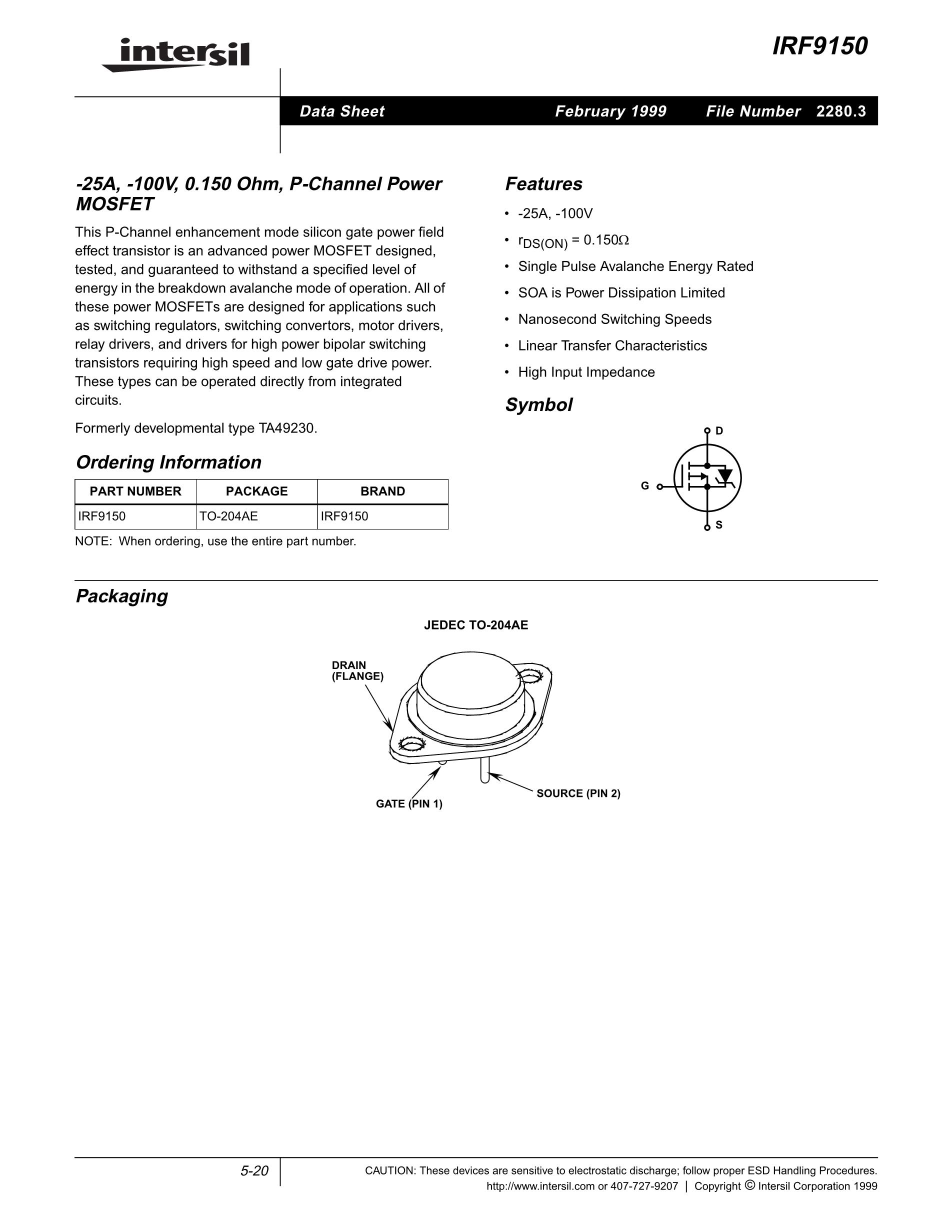 intersil

IRF9150

Data Sheet February 1999 File Number 2280.3

-25A, -100V, 0.150 Ohm, P-Channel Power MOSFET

This P-Channel enhancement mode silicon gate power field effect transistor is an advanced power MOSFET designed, tested, and guaranteed to withstand a specified level of energy in the breakdown avalanche mode of operation. All of these power MOSFETs are designed for applications such as switching regulators, switching convertors, motor drivers, relay drivers, and drivers for high power bipolar switching transistors requiring high speed and low gate drive power. These types can be operated directly from integrated circuits.

Formerly developmental type TA49230.

Ordering Information

| PART NUMBER | PACKAGE | BRAND |
|---|---|---|
| IRF9150 | TO-204AE | IRF9150 |

NOTE: When ordering, use the entire part number.

Features

• -25A, -100V

• $r_{DS(ON)} = 0.150\Omega$

• Single Pulse Avalanche Energy Rated

• SOA is Power Dissipation Limited

• Nanosecond Switching Speeds

• Linear Transfer Characteristics

• High Input Impedance

Symbol

D

G

S

Packaging

JEDEC TO-204AE

DRAIN (FLANGE)

GATE (PIN 1)

SOURCE (PIN 2)

5-20

CAUTION: These devices are sensitive to electrostatic discharge; follow proper ESD Handling Procedures.
http://www.intersil.com or 407-727-9207 | Copyright © Intersil Corporation 1999